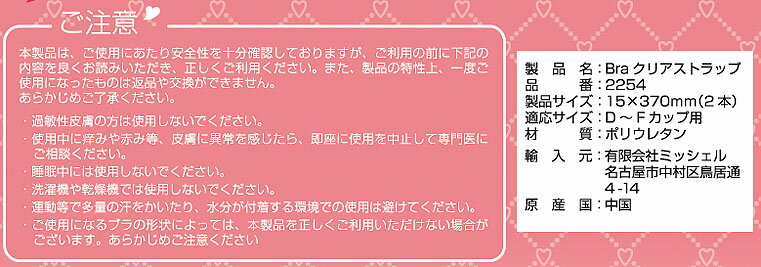 ご注意

本製品は、ご使用にあたり安全性を十分確認しておりますが、ご利用の前に下記の内容を良くお読みいただき、正しくご利用ください。また、製品の特性上、一度ご使用になったものは返品や交換ができません。
あらかじめご了承ください。

・過敏性皮膚の方は使用しないでください。
・使用中に痒みや赤み等、皮膚に異常を感じたら、即座に使用を中止して専門医にご相談ください。
・睡眠中には使用しないでください。
・洗濯機や乾燥機では使用しないでください。
・運動等で多量の汗をかいたり、水分が付着する環境での使用は避けてください。
・ご使用になるブラの形状によっては、本製品を正しくご利用いただけない場合がございます。あらかじめご注意ください

製品名：Bra クリアストラップ
品番：2254
製品サイズ：15×370mm（2本）
適応サイズ：D～Fカップ用
材質：ポリウレタン
輸入元：有限会社ミッシェル
名古屋市中村区鳥居通4-14
原産国：中国